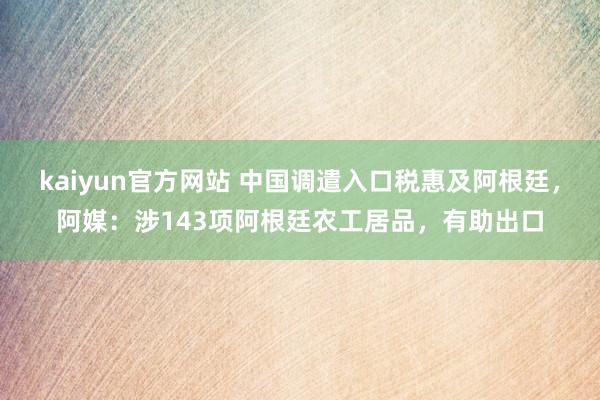 kaiyun官方网站 中国调遣入口税惠及阿根廷，阿媒：涉143项阿根廷农工居品，有助出口